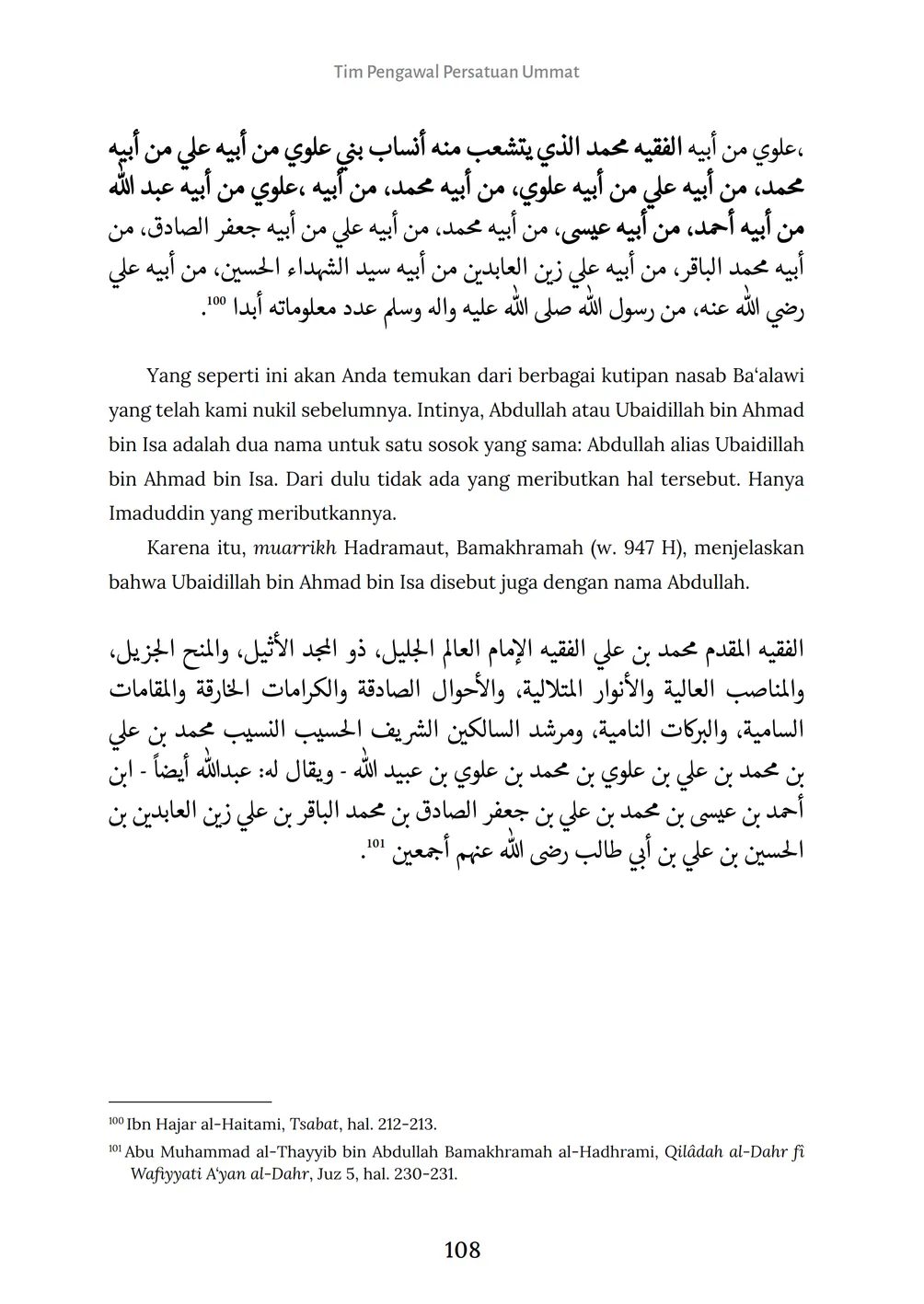 Tim Pengawal Persatuan Ummat

،علوي من أبيه الفقيه محمد الذي يتشعب منه أنساب بني علوي من أبيه علي من أبيه محمد، من أبيه علي من أبيه علوي، من أبيه محمد، من أبيه ،علوي من أبيه عبد الله من أبيه أحمد، من أبيه عيسى، من أبيه محمد، من أبيه علي من أبيه جعفر الصادق، من أبيه محمد الباقر، من أبيه علي زين العابدين من أبيه سيد الشهداء الحسين، من أبيه علي رضي الله عنه، من رسول الله صلى الله عليه واله وسلم عدد معلوماته أبدا $^{100}$.

Yang seperti ini akan Anda temukan dari berbagai kutipan nasab Ba'alawi yang telah kami nukil sebelumnya. Intinya, Abdullah atau Ubaidillah bin Ahmad bin Isa adalah dua nama untuk satu sosok yang sama: Abdullah alias Ubaidillah bin Ahmad bin Isa. Dari dulu tidak ada yang meributkan hal tersebut. Hanya Imaduddin yang meributkannya.

Karena itu, muarrikh Hadramaut, Bamakhramah (w. 947 H), menjelaskan bahwa Ubaidillah bin Ahmad bin Isa disebut juga dengan nama Abdullah.

الفقيه المقدم محمد بن علي الفقيه الإمام العالم الجليل، ذو المجد الأثيل، والمنح الجزيل، والمناصب العالية والأنوار المتلالية، والأحوال الصادقة والكرامات الخارقة والمقامات السامية، والبركات النامية، ومرشد السالكين الشريف الحسيب النسيب محمد بن علي بن محمد بن علي بن علوي بن محمد بن علوي بن عبيد الله - ويقال له: عبدالله أيضاً - ابن أحمد بن عيسى بن محمد بن علي بن جعفر الصادق بن محمد الباقر بن علي زين العابدين بن الحسين بن علي بن أبي طالب رضى الله عنهم أجمعين $^{101}$.

$^{100}$ Ibn Hajar al-Haitami, Tsabat, hal. 212-213.

$^{101}$ Abu Muhammad al-Thayyib bin Abdullah Bamakhramah al-Hadhrami, Qilâdah al-Dahr fî Wafiyyati A'yan al-Dahr, Juz 5, hal. 230-231.

108